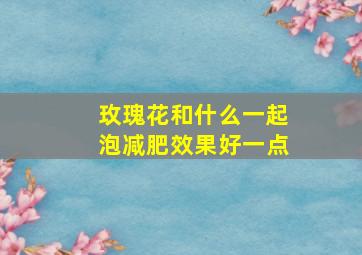 玫瑰花和什么一起泡减肥效果好一点